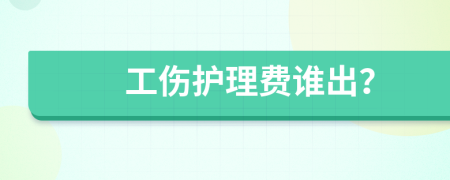 工伤护理费谁出?